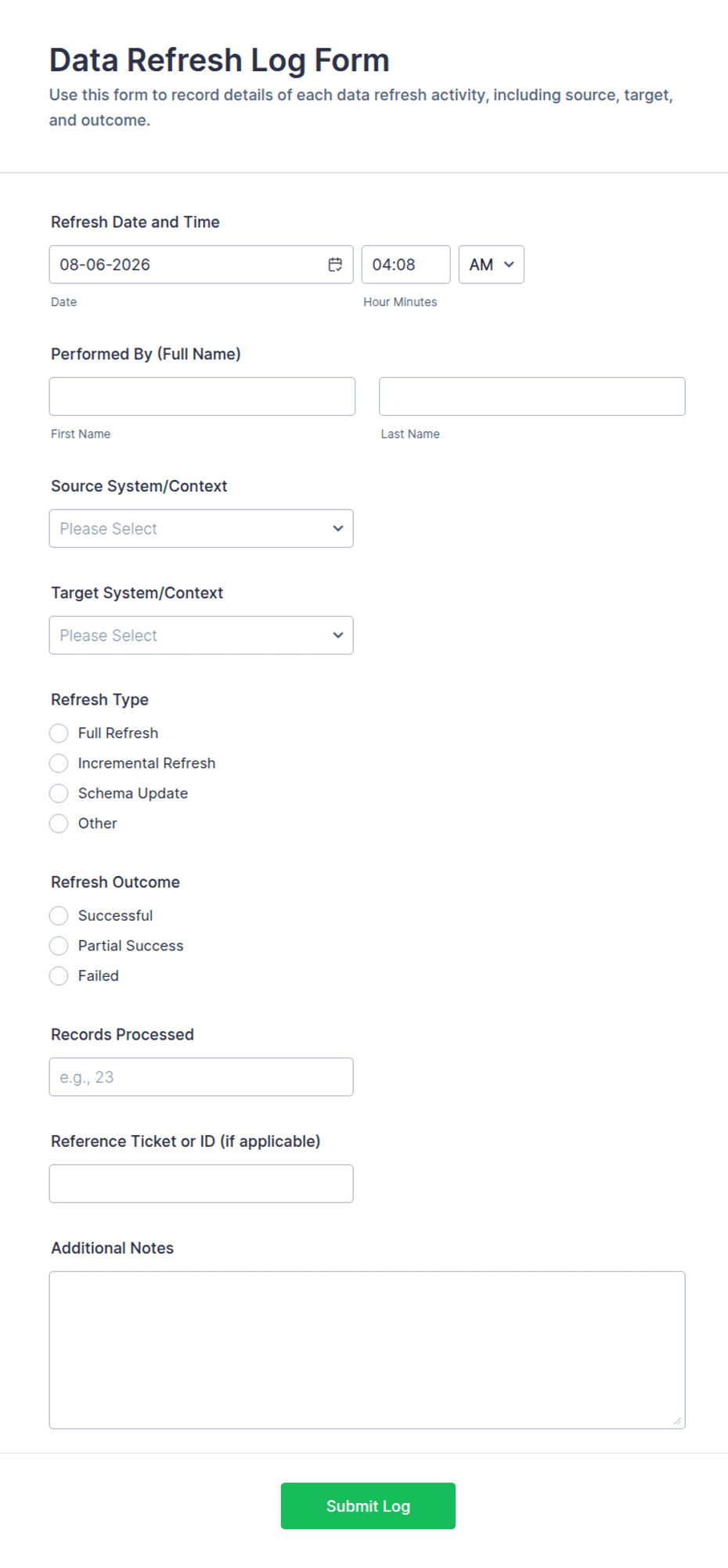 Data Refresh Log Form

Use this form to record details of each data refresh activity, including source, target, and outcome.

Refresh Date and Time

08-06-2026

04:08

AM

Date

Hour Minutes

Performed By (Full Name)

First Name

Last Name

Source System/Context

Please Select

Target System/Context

Please Select

Refresh Type

Full Refresh

Incremental Refresh

Schema Update

Other

Refresh Outcome

Successful

Partial Success

Failed

Records Processed

e.g., 23

Reference Ticket or ID (if applicable)

Additional Notes

Submit Log